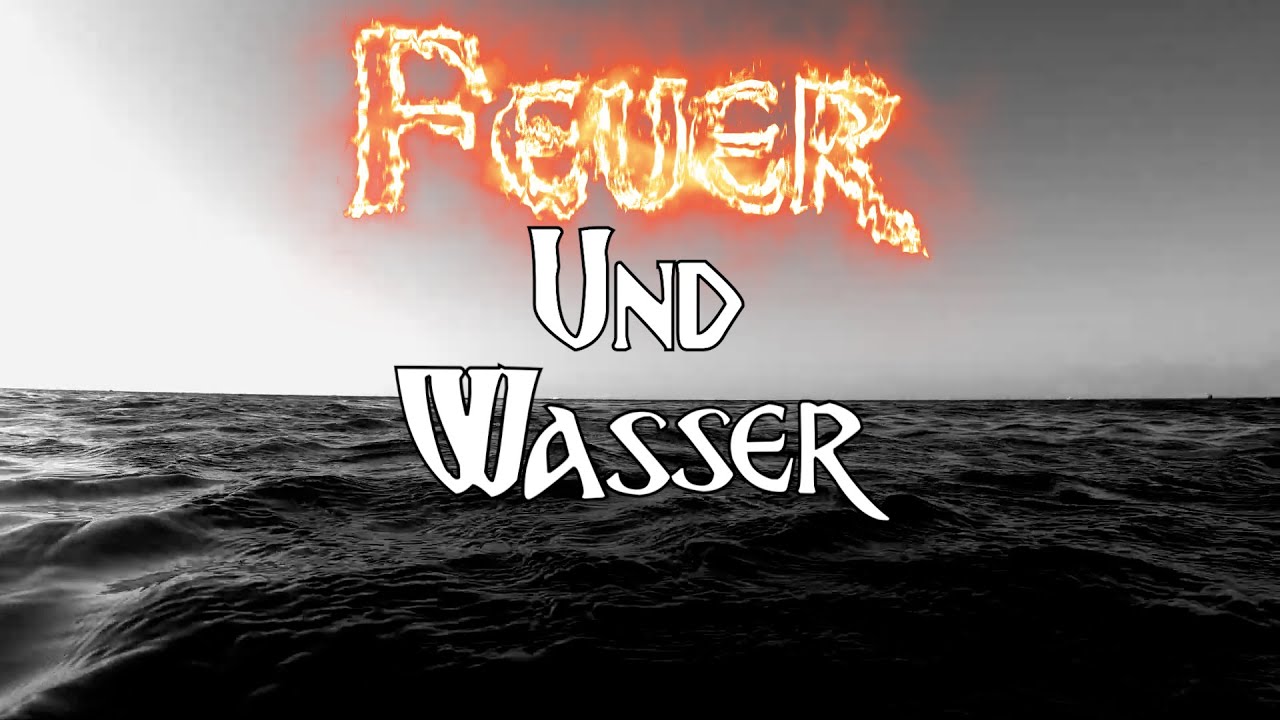 Feuer
Und
Wasser